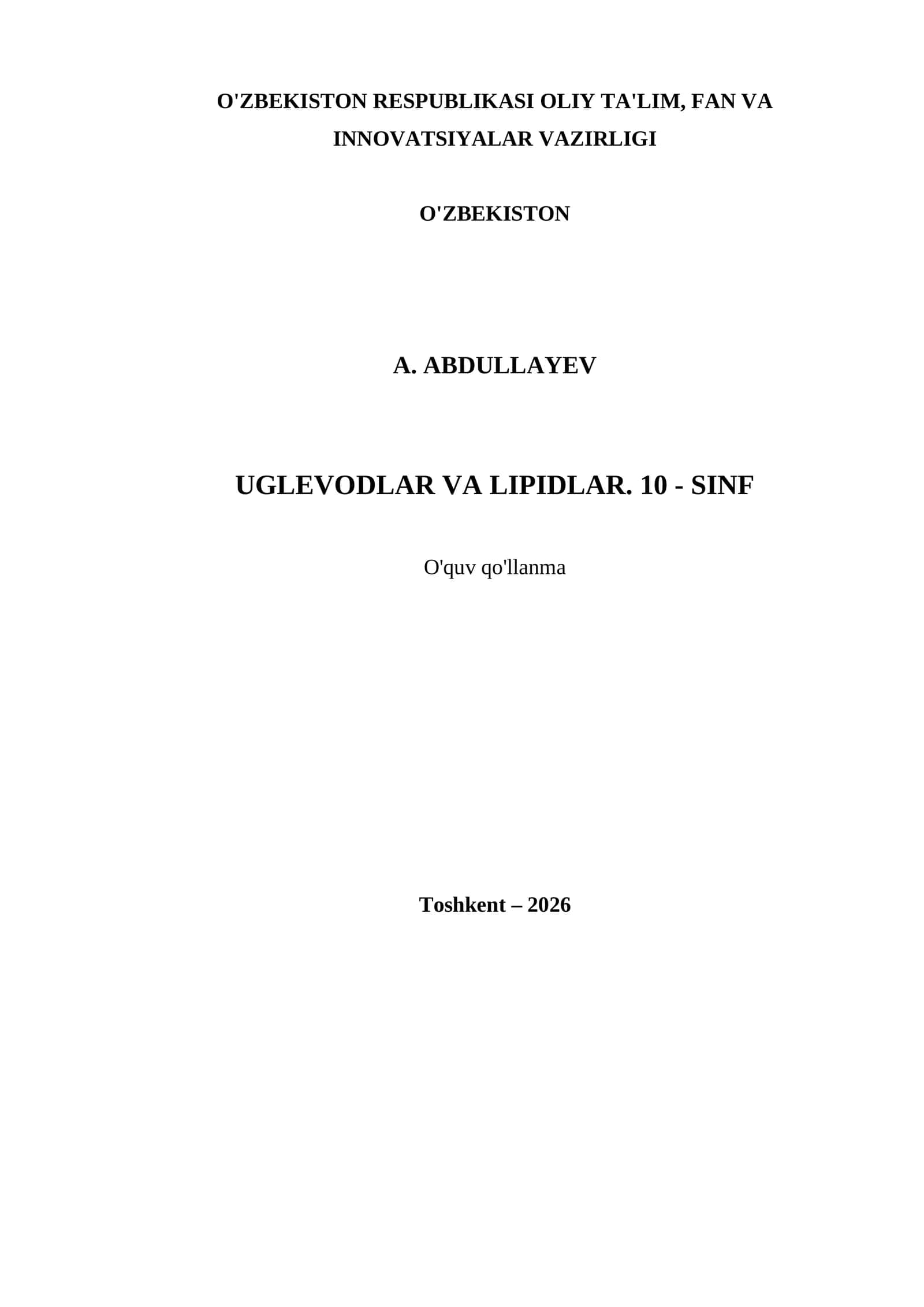 O'ZBEKISTON RESPUBLIKASI OLIY TA'LIM, FAN VA INNOVATSIYALAR VAZIRLIGI

O'ZBEKISTON

A. ABDULLAYEV

UGLEVODLAR VA LIPIDLAR. 10 - SINF

O'quv qo'llanma

Toshkent – 2026